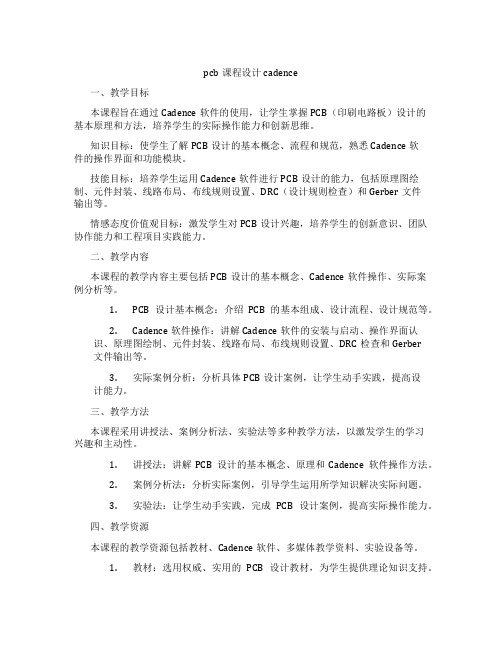 pcb 课程设计 cadence

一、教学目标

本课程旨在通过 Cadence 软件的使用，让学生掌握 PCB（印刷电路板）设计的基本原理和方法，培养学生的实际操作能力和创新思维。

知识目标：使学生了解 PCB 设计的基本概念、流程和规范，熟悉 Cadence 软件的操作界面和功能模块。

技能目标：培养学生运用 Cadence 软件进行 PCB 设计的能力，包括原理图绘制、元件封装、线路布局、布线规则设置、DRC（设计规则检查）和 Gerber 文件输出等。

情感态度价值观目标：激发学生对 PCB 设计兴趣，培养学生的创新意识、团队协作能力和工程项目实践能力。

二、教学内容

本课程的教学内容主要包括 PCB 设计的基本概念、Cadence 软件操作、实际案例分析等。

1. PCB 设计基本概念：介绍 PCB 的基本组成、设计流程、设计规范等。

2. Cadence 软件操作：讲解 Cadence 软件的安装与启动、操作界面认识、原理图绘制、元件封装、线路布局、布线规则设置、DRC 检查和 Gerber 文件输出等。

3. 实际案例分析：分析具体 PCB 设计案例，让学生动手实践，提高设计能力。

三、教学方法

本课程采用讲授法、案例分析法、实验法等多种教学方法，以激发学生的学习兴趣和主动性。

1. 讲授法：讲解 PCB 设计的基本概念、原理和 Cadence 软件操作方法。

2. 案例分析法：分析实际案例，引导学生运用所学知识解决实际问题。

3. 实验法：让学生动手实践，完成 PCB 设计案例，提高实际操作能力。

四、教学资源

本课程的教学资源包括教材、Cadence 软件、多媒体教学资料、实验设备等。

1. 教材：选用权威、实用的 PCB 设计教材，为学生提供理论知识支持。